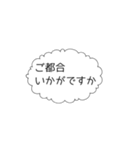 ご都合
いかがですか